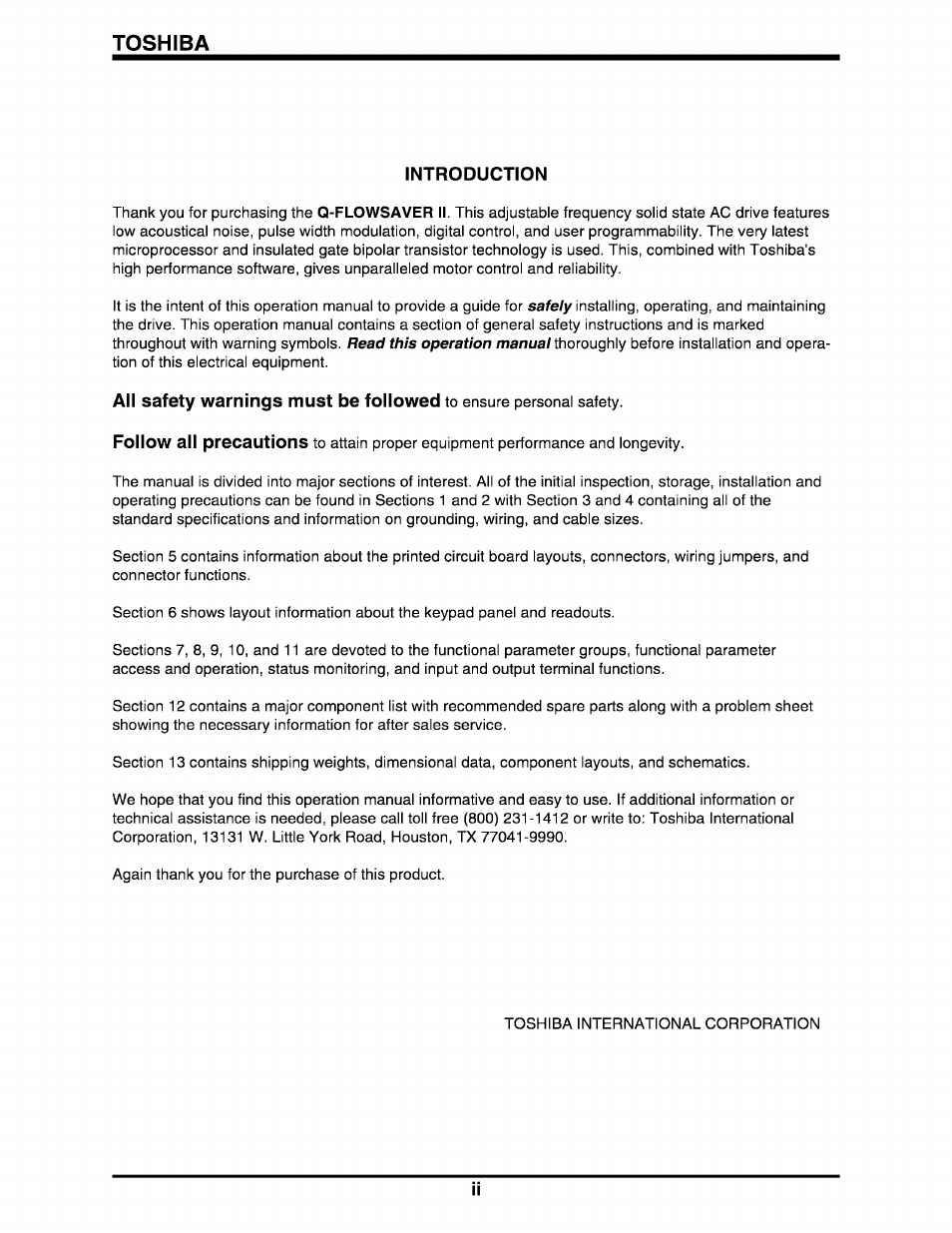 TOSHIBA

INTRODUCTION

Thank you for purchasing the Q-FLOWSAVER II. This adjustable frequency solid state AC drive features low acoustical noise, pulse width modulation, digital control, and user programmability. The very latest microprocessor and insulated gate bipolar transistor technology is used. This, combined with Toshiba's high performance software, gives unparalleled motor control and reliability.

It is the intent of this operation manual to provide a guide for safely installing, operating, and maintaining the drive. This operation manual contains a section of general safety instructions and is marked throughout with warning symbols. Read this operation manual thoroughly before installation and operation of this electrical equipment.

All safety warnings must be followed to ensure personal safety.

Follow all precautions to attain proper equipment performance and longevity.

The manual is divided into major sections of interest. All of the initial inspection, storage, installation and operating precautions can be found in Sections 1 and 2 with Section 3 and 4 containing all of the standard specifications and information on grounding, wiring, and cable sizes.

Section 5 contains information about the printed circuit board layouts, connectors, wiring jumpers, and connector functions.

Section 6 shows layout information about the keypad panel and readouts.

Sections 7, 8, 9, 10, and 11 are devoted to the functional parameter groups, functional parameter access and operation, status monitoring, and input and output terminal functions.

Section 12 contains a major component list with recommended spare parts along with a problem sheet showing the necessary information for after sales service.

Section 13 contains shipping weights, dimensional data, component layouts, and schematics.

We hope that you find this operation manual informative and easy to use. If additional information or technical assistance is needed, please call toll free (800) 231-1412 or write to: Toshiba International Corporation, 13131 W. Little York Road, Houston, TX 77041-9990.

Again thank you for the purchase of this product.

TOSHIBA INTERNATIONAL CORPORATION

ii